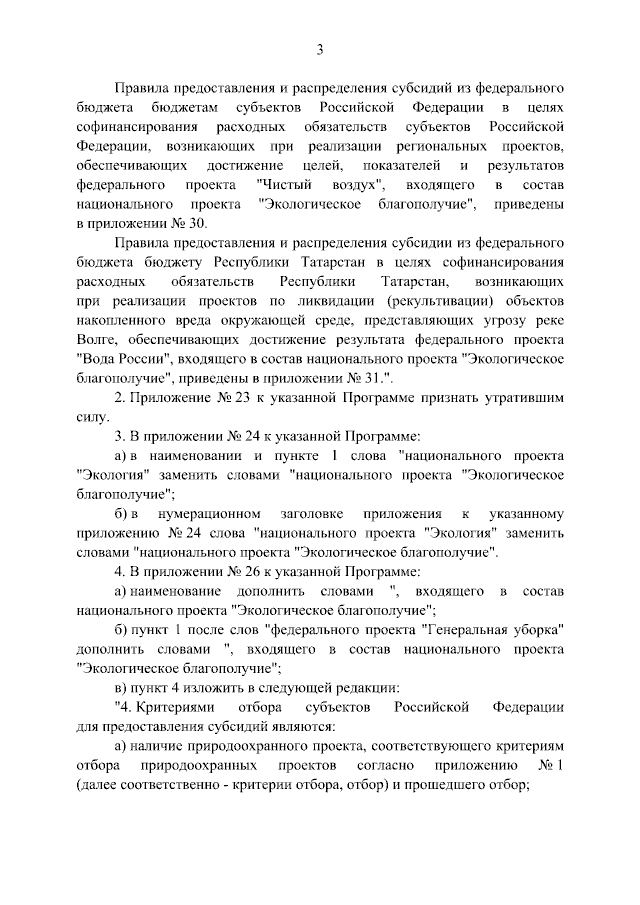 3

Правила предоставления и распределения субсидий из федерального бюджета бюджетам субъектов Российской Федерации в целях софинансирования расходных обязательств субъектов Российской Федерации, возникающих при реализации региональных проектов, обеспечивающих достижение целей, показателей и результатов федерального проекта "Чистый воздух", входящего в состав национального проекта "Экологическое благополучие", приведены в приложении № 30.

Правила предоставления и распределения субсидии из федерального бюджета бюджету Республики Татарстан в целях софинансирования расходных обязательств Республики Татарстан, возникающих при реализации проектов по ликвидации (рекультивации) объектов накопленного вреда окружающей среде, представляющих угрозу реке Волге, обеспечивающих достижение результата федерального проекта "Вода России", входящего в состав национального проекта "Экологическое благополучие", приведены в приложении № 31.".

2. Приложение № 23 к указанной Программе признать утратившим силу.

3. В приложении № 24 к указанной Программе:

а) в наименовании и пункте 1 слова "национального проекта "Экология" заменить словами "национального проекта "Экологическое благополучие";

б) в нумерационном заголовке приложения к указанному приложению № 24 слова "национального проекта "Экология" заменить словами "национального проекта "Экологическое благополучие".

4. В приложении № 26 к указанной Программе:

а) наименование дополнить словами ", входящего в состав национального проекта "Экологическое благополучие";

б) пункт 1 после слов "федерального проекта "Генеральная уборка" дополнить словами ", входящего в состав национального проекта "Экологическое благополучие";

в) пункт 4 изложить в следующей редакции:

"4. Критериями отбора субъектов Российской Федерации для предоставления субсидий являются:

а) наличие природоохранного проекта, соответствующего критериям отбора природоохранных проектов согласно приложению № 1 (далее соответственно - критерии отбора, отбор) и прошедшего отбор;